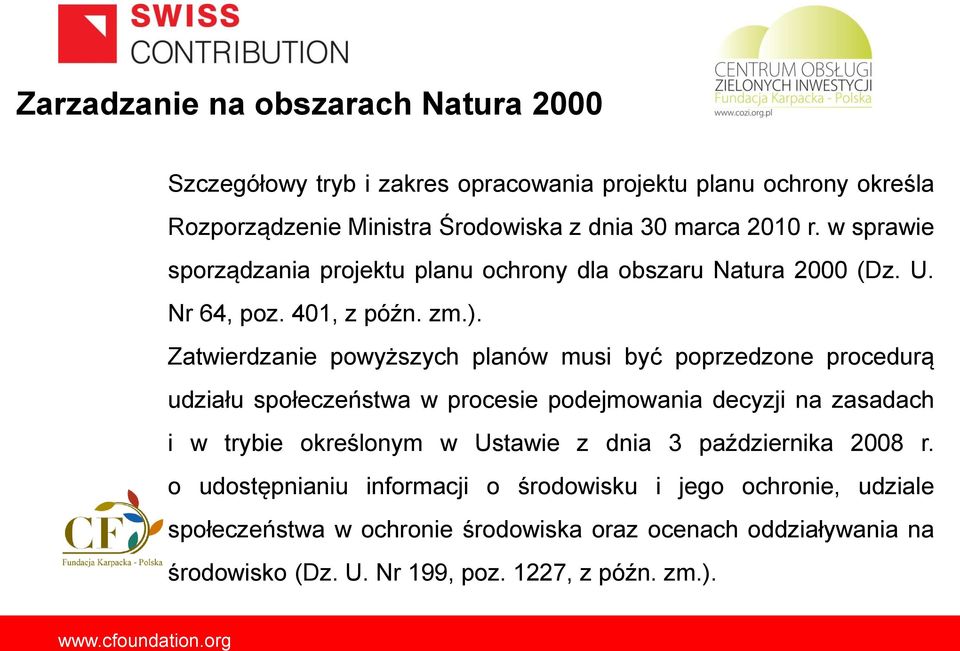 SWISS CONTRIBUTION

CENTRUM OBSŁUGI ZIELONYCH INWESTYCJI Fundacja Karpacka - Polska www.cozi.org.pl

Zarzadzanie na obszarach Natura 2000

Szczegółowy tryb i zakres opracowania projektu planu ochrony określa Rozporządzenie Ministra Środowiska z dnia 30 marca 2010 r. w sprawie sporządzania projektu planu ochrony dla obszaru Natura 2000 (Dz. U. Nr 64, poz. 401, z późn. zm.).

Zatwierdzanie powyższych planów musi być poprzedzone procedurą udziału społeczeństwa w procesie podejmowania decyzji na zasadach i w trybie określonym w Ustawie z dnia 3 października 2008 r. o udostępnianiu informacji o środowisku i jego ochronie, udziale społeczeństwa w ochronie środowiska oraz ocenach oddziaływania na środowisko (Dz. U. Nr 199, poz. 1227, z późn. zm.).

CF Fundacja Karpacka - Polska

www.cfoundation.org